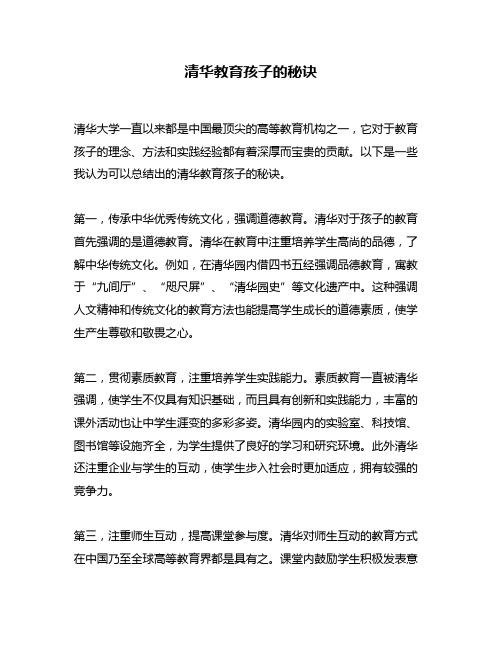 清华教育孩子的秘诀

清华大学一直以来都是中国最顶尖的高等教育机构之一，它对于教育孩子的理念、方法和实践经验都有着深厚而宝贵的贡献。以下是一些我认为可以总结出的清华教育孩子的秘诀。

第一，传承中华优秀传统文化，强调道德教育。清华对于孩子的教育首先强调的是道德教育。清华在教育中注重培养学生高尚的品德，了解中华传统文化。例如，在清华园内借四书五经强调品德教育，寓教于“九间厅”、“咫尺屏”、“清华园史”等文化遗产中。这种强调人文精神和传统文化的教育方法也能提高学生成长的道德素质，使学生产生尊敬和敬畏之心。

第二，贯彻素质教育，注重培养学生实践能力。素质教育一直被清华强调，使学生不仅具有知识基础，而且具有创新和实践能力，丰富的课外活动也让中学生涯变的多彩多姿。清华园内的实验室、科技馆、图书馆等设施齐全，为学生提供了良好的学习和研究环境。此外清华还注重企业与学生的互动，使学生步入社会时更加适应，拥有较强的竞争力。

第三，注重师生互动，提高课堂参与度。清华对师生互动的教育方式在中国乃至全球高等教育界都是具有之。课堂内鼓励学生积极发表意